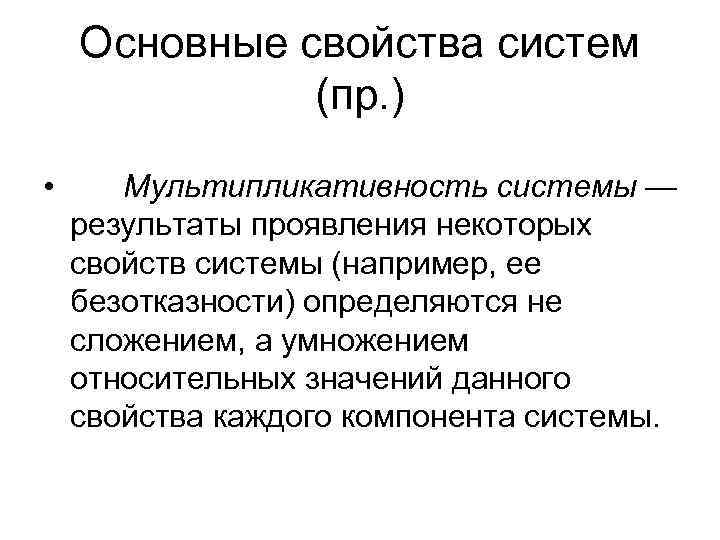 Основные свойства систем (пр.)

• Мультипликативность системы — результаты проявления некоторых свойств системы (например, ее безотказности) определяются не сложением, а умножением относительных значений данного свойства каждого компонента системы.